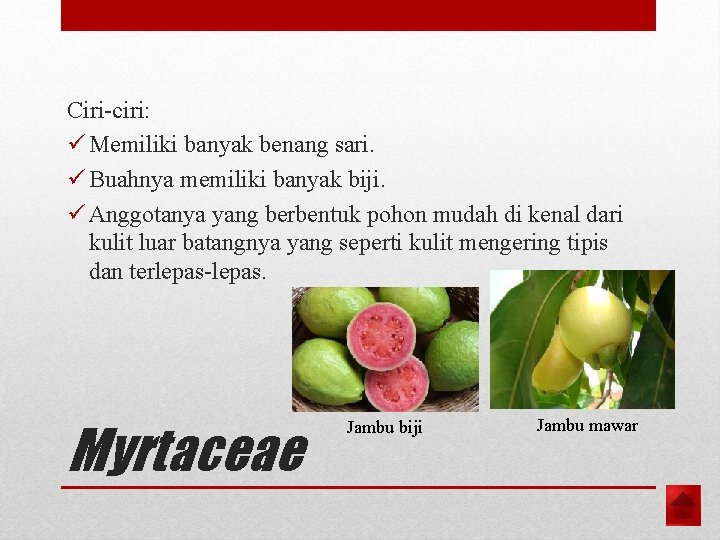 Ciri-ciri:

✓ Memiliki banyak benang sari.

✓ Buahnya memiliki banyak biji.

✓ Anggotanya yang berbentuk pohon mudah di kenal dari kulit luar batangnya yang seperti kulit mengering tipis dan terlepas-lepas.

Jambu biji

Jambu mawar

Myrtaceae